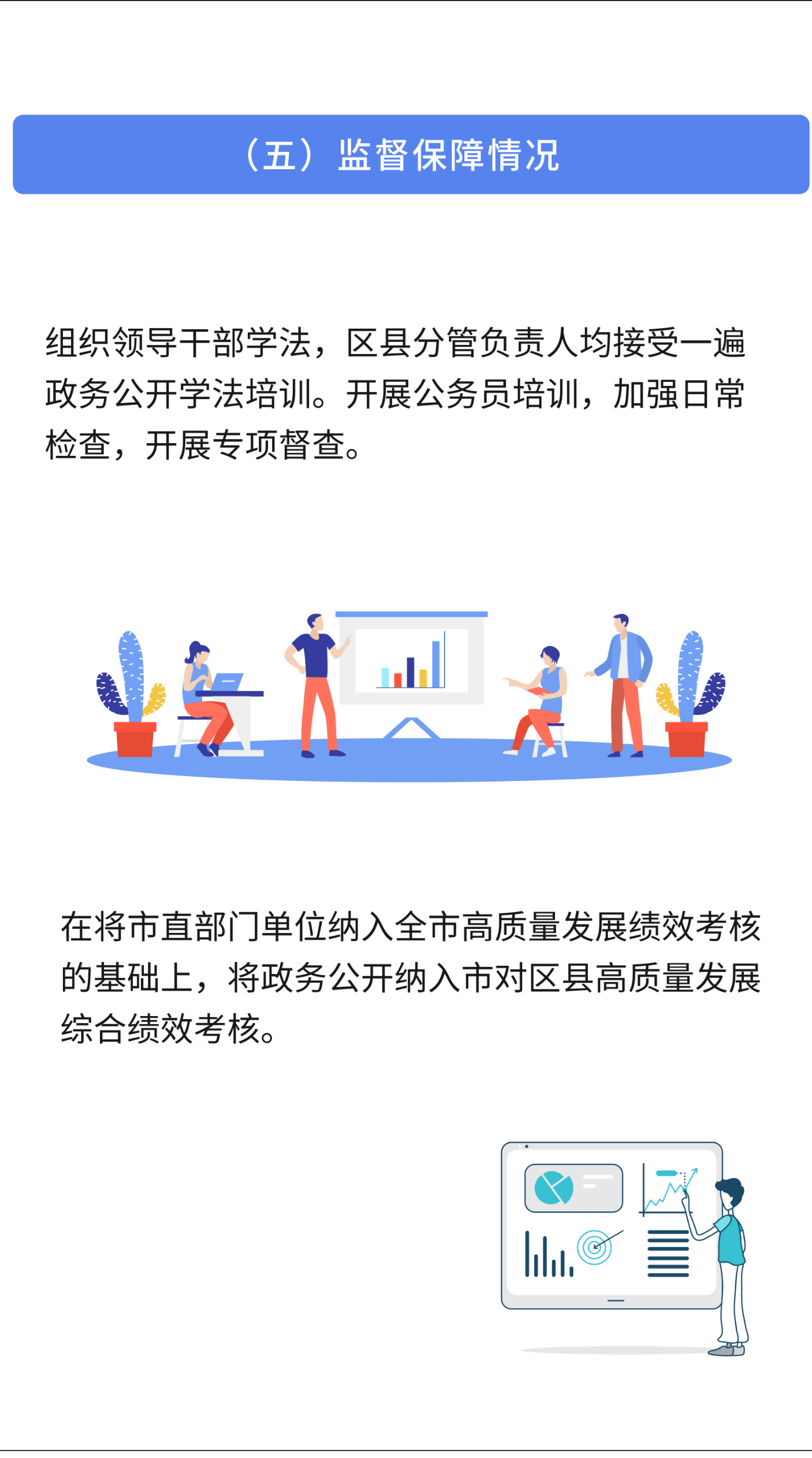 （五）监督保障情况

组织领导干部学法，区县分管负责人均接受一遍政务公开学法培训。开展公务员培训，加强日常检查，开展专项督查。

在将市直部门单位纳入全市高质量发展绩效考核的基础上，将政务公开纳入市对区县高质量发展综合绩效考核。